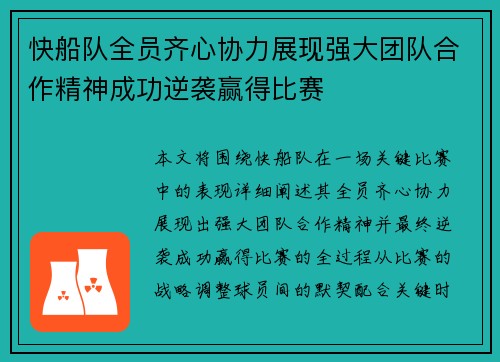 快船队全员齐心协力展现强大团队合作精神成功逆袭赢得比赛

本文将围绕快船队在一场关键比赛中的表现详细阐述其全员齐心协力展现出强大团队合作精神并最终逆袭成功赢得比赛的全过程从比赛的战略调整球员间的默契配合关键时